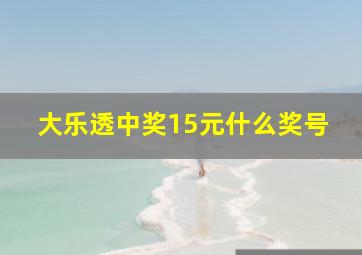 大乐透中奖15元什么奖号